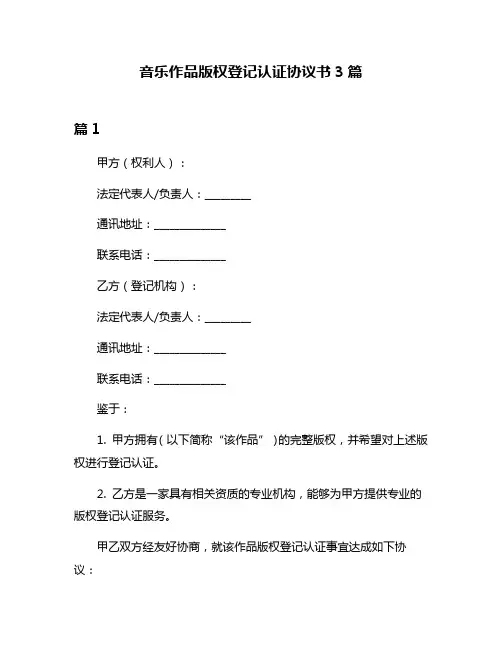 音乐作品版权登记认证协议书 3 篇

篇 1

甲方（权利人）：

法定代表人/负责人：________

通讯地址：____________

联系电话：____________

乙方（登记机构）：

法定代表人/负责人：________

通讯地址：____________

联系电话：____________

鉴于：

1. 甲方拥有（以下简称“该作品”）的完整版权，并希望对上述版权进行登记认证。

2. 乙方是一家具有相关资质的专业机构，能够为甲方提供专业的版权登记认证服务。

甲乙双方经友好协商，就该作品版权登记认证事宜达成如下协议：